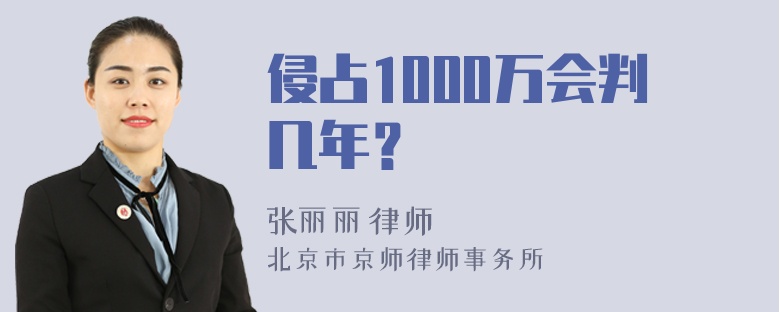 侵占1000万会判几年？

张丽丽 律师
北京市京师律师事务所